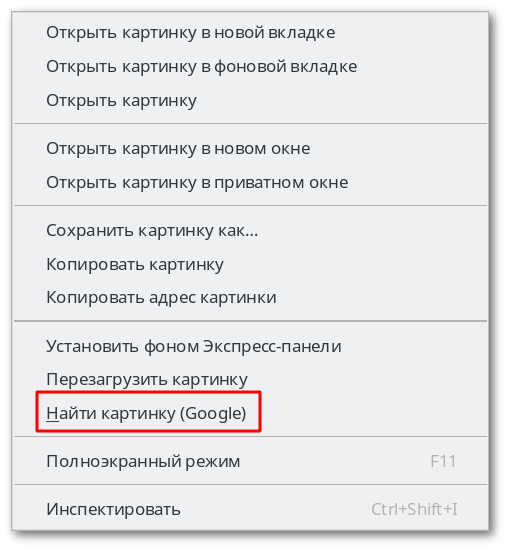 Открыть картинку в новой вкладке
Открыть картинку в фоновой вкладке
Открыть картинку

Открыть картинку в новом окне
Открыть картинку в приватном окне

Сохранить картинку как...
Копировать картинку
Копировать адрес картинки

Установить фоном Экспресс-панели
Перезагрузить картинку
Найти картинку (Google)

Полноэкранный режим F11

Инспектировать Ctrl+Shift+I